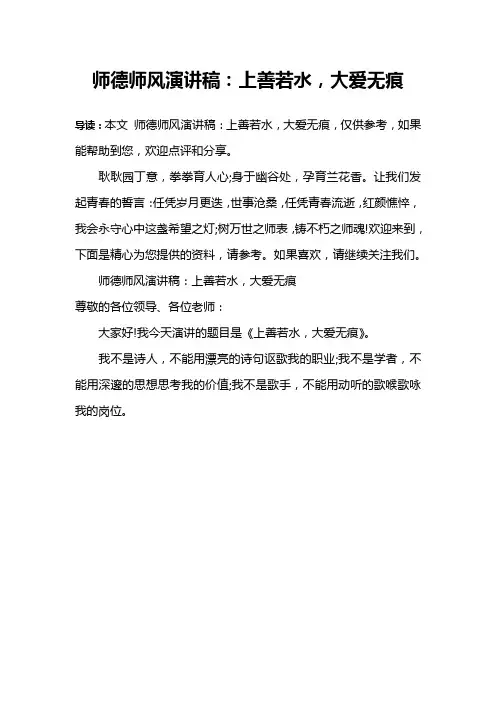 师德师风演讲稿：上善若水，大爱无痕

导读：本文 师德师风演讲稿：上善若水，大爱无痕，仅供参考，如果能帮助到您，欢迎点评和分享。

耿耿园丁意，拳拳育人心;身于幽谷处，孕育兰花香。让我们发起青春的誓言：任凭岁月更迭，世事沧桑，任凭青春流逝，红颜憔悴，我会永守心中这盏希望之灯;树万世之师表，铸不朽之师魂!欢迎来到，下面是精心为您提供的资料，请参考。如果喜欢，请继续关注我们。

师德师风演讲稿：上善若水，大爱无痕

尊敬的各位领导、各位老师：

大家好!我今天演讲的题目是《上善若水，大爱无痕》。

我不是诗人，不能用漂亮的诗句讴歌我的职业;我不是学者，不能用深邃的思想思考我的价值;我不是歌手，不能用动听的歌喉歌咏我的岗位。